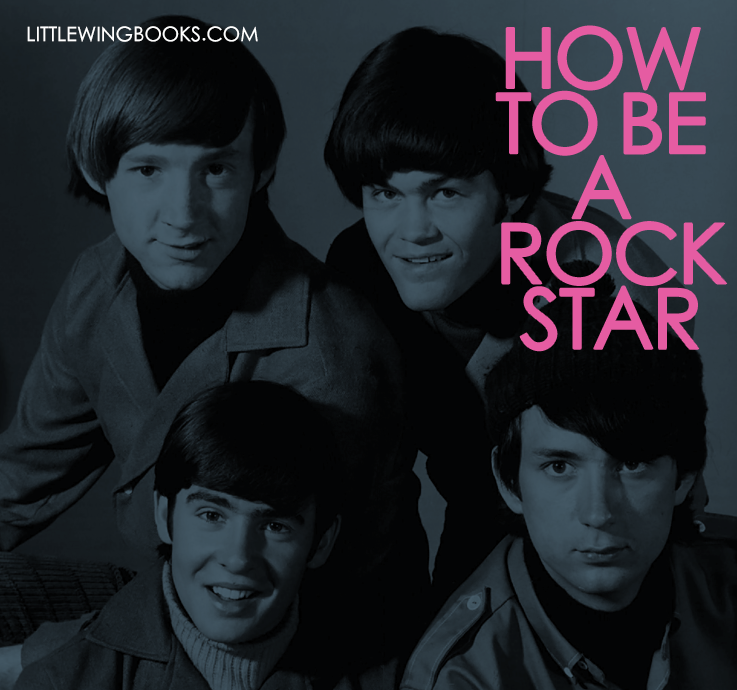 LITTLEWINGBOOKS.COM

HOW TO BE A ROCK STAR